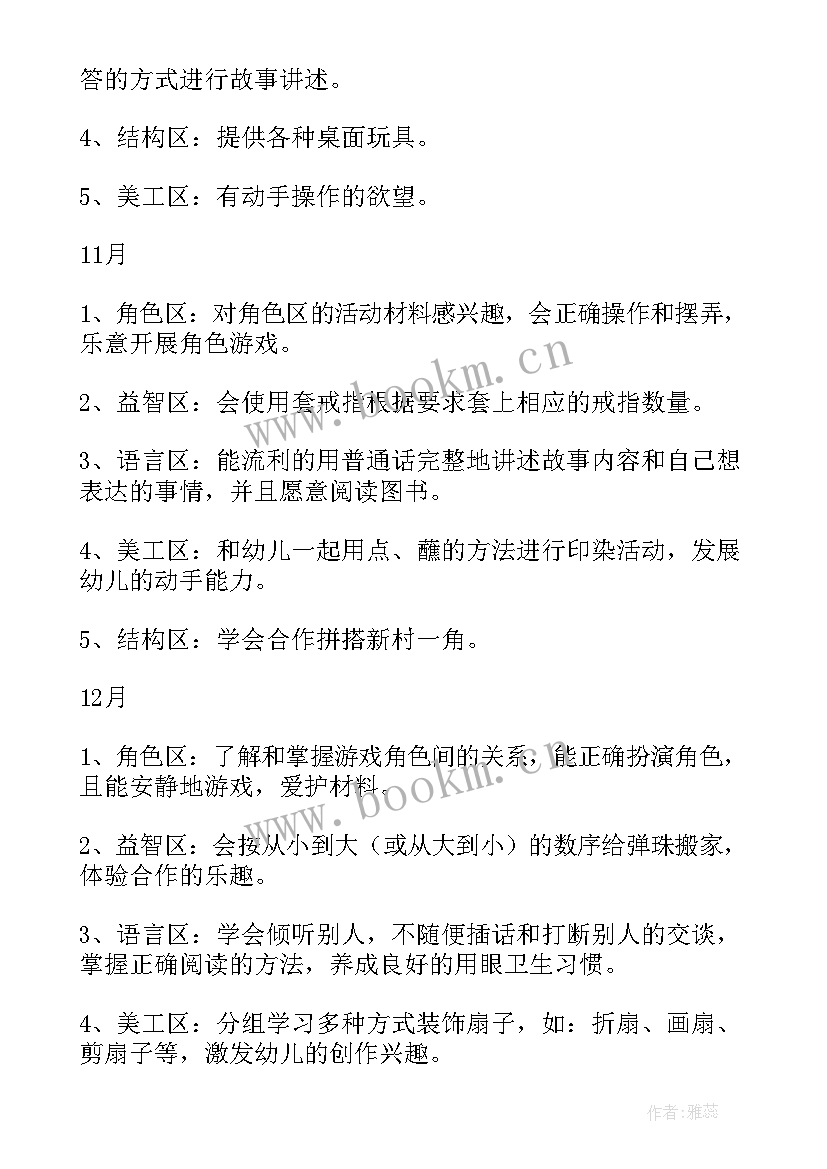 答的方式进行故事讲述。

4、结构区：提供各种桌面玩具。

5、美工区：有动手操作的欲望。

11月

1、角色区：对角色区的活动材料感兴趣，会正确操作和摆弄，乐意开展角色游戏。

2、益智区：会使用套戒指根据要求套上相应的戒指数量。

3、语言区：能流利的用普通话完整地讲述故事内容和自己想表达的事情，并且愿意阅读图书。

4、美工区：和幼儿一起用点、蘸的方法进行印染活动，发展幼儿的动手能力。

5、结构区：学会合作拼搭新村一角。

12月

1、角色区：了解和掌握游戏角色间的关系，能正确扮演角色，且能安静地游戏，爱护材料。

2、益智区：会按从小到大（或从大到小）的数序给弹珠搬家，体验合作的乐趣。

3、语言区：学会倾听别人，不随便插话和打断别人的交谈，掌握正确阅读的方法，养成良好的用眼卫生习惯。

4、美工区：分组学习多种方式装饰扇子，如：折扇、画扇、剪扇子等，激发幼儿的创作兴趣。

www.bookm.cn

www.bookm.cn

作者：雅蕊